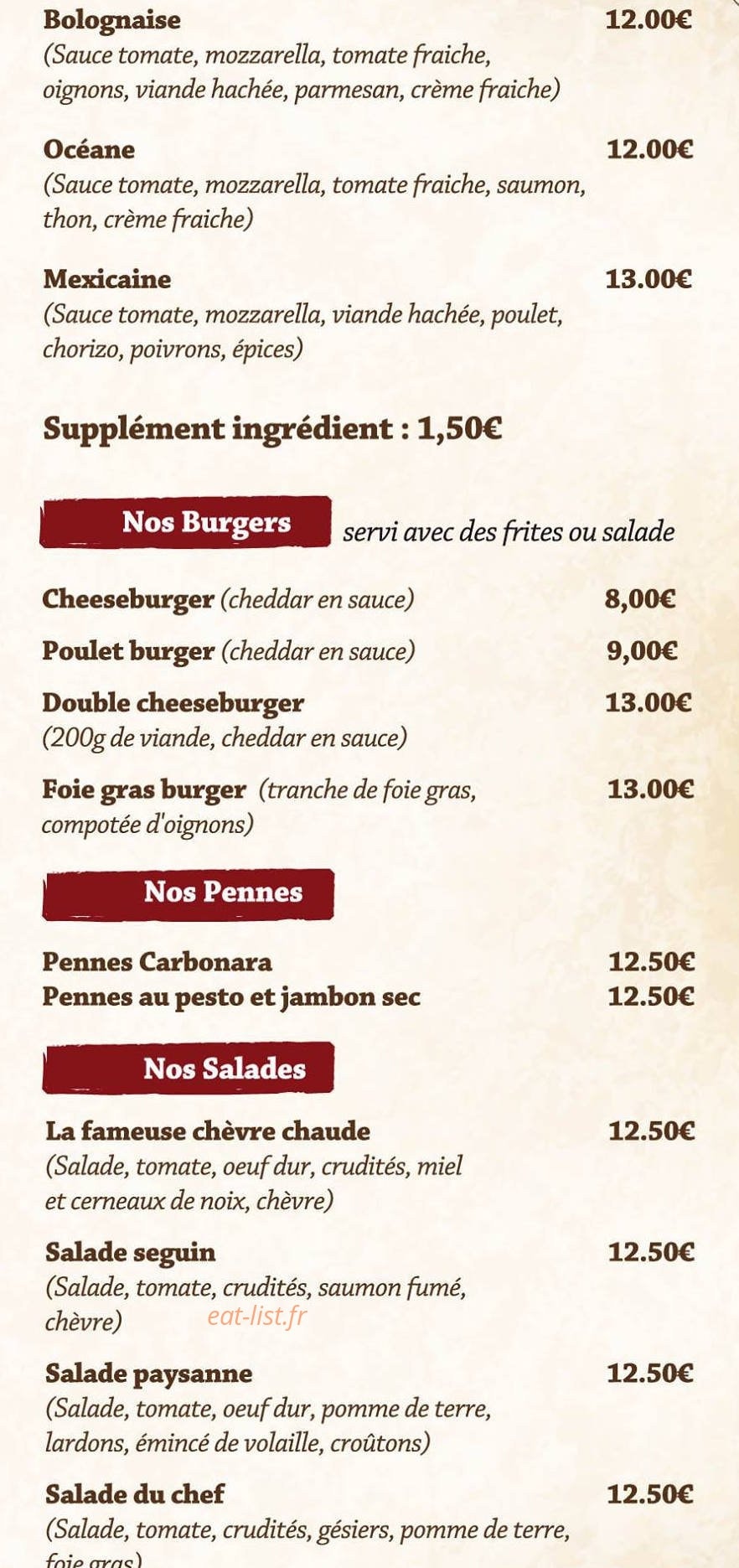 Bolognaise 12.00€
(Sauce tomate, mozzarella, tomate fraiche, oignons, viande hachée, parmesan, crème fraiche)

Océane 12.00€
(Sauce tomate, mozzarella, tomate fraiche, saumon, thon, crème fraiche)

Mexicaine 13.00€
(Sauce tomate, mozzarella, viande hachée, poulet, chorizo, poivrons, épices)

Supplément ingrédient : 1,50€

Nos Burgers servi avec des frites ou salade

Cheeseburger (cheddar en sauce) 8,00€

Poulet burger (cheddar en sauce) 9,00€

Double cheeseburger 13.00€
(200g de viande, cheddar en sauce)

Foie gras burger (tranche de foie gras, compotée d'oignons) 13.00€

Nos Pennes

Pennes Carbonara 12.50€
Pennes au pesto et jambon sec 12.50€

Nos Salades

La fameuse chèvre chaude 12.50€
(Salade, tomate, oeuf dur, crudités, miel et cerneaux de noix, chèvre)

Salade seguin 12.50€
(Salade, tomate, crudités, saumon fumé, chèvre)

eat-list.fr

Salade paysanne 12.50€
(Salade, tomate, oeuf dur, pomme de terre, lardons, émincé de volaille, croûtons)

Salade du chef 12.50€
(Salade, tomate, crudités, gésiers, pomme de terre, foie gras)